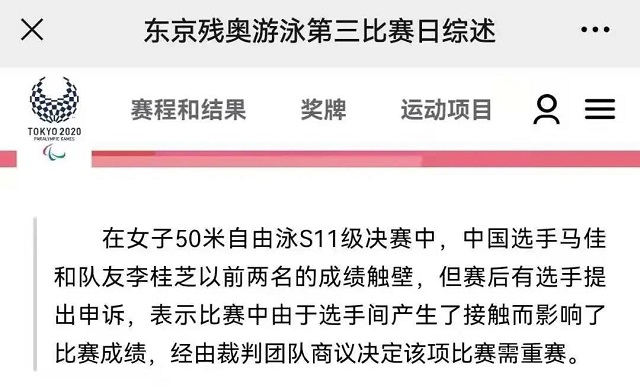 东京残奥游泳第三比赛日综述

TOKYO 2020
PARALYMPIC GAMES

赛程和结果　奖牌　运动项目

在女子50米自由泳S11级决赛中，中国选手马佳和队友李桂芝以前两名的成绩触壁，但赛后有选手提出申诉，表示比赛中由于选手间产生了接触而影响了比赛成绩，经由裁判团队商议决定该项比赛需重赛。